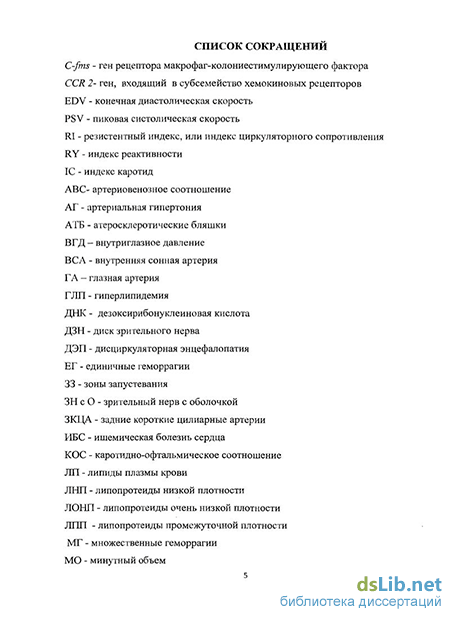 СПИСОК СОКРАЩЕНИЙ

C-fms - ген рецептора макрофаг-колониестимулирующего фактора

CCR 2- ген, входящий в субсемейство хемокиновых рецепторов

EDV - конечная диастолическая скорость

PSV - пиковая систолическая скорость

RI - резистентный индекс, или индекс циркуляторного сопротивления

RY - индекс реактивности

IC - индекс каротид

АВС- артериовенозное соотношение

АГ - артериальная гипертония

АТБ - атеросклеротические бляшки

ВГД – внутриглазное давление

ВСА - внутренняя сонная артерия

ГА – глазная артерия

ГЛП - гиперлипидемия

ДНК - дезоксирибонуклеиновая кислота

ДЗН - диск зрительного нерва

ДЭП - дисциркуляторная энцефалопатия

ЕГ - единичные геморрагии

ЗЗ - зоны запустевания

ЗН с О - зрительный нерв с оболочкой

ЗКЦА - задние короткие цилиарные артерии

ИБС - ишемическая болезнь сердца

КОС - каротидно-офтальмическое соотношение

ЛП - липиды плазмы крови

ЛНП - липопротеиды низкой плотности

ЛОНП - липопротеиды очень низкой плотности

ЛПП - липопротеиды промежуточной плотности

МГ - множественные геморрагии

МО - минутный объем

5

dsLib.net
библиотека диссертаций